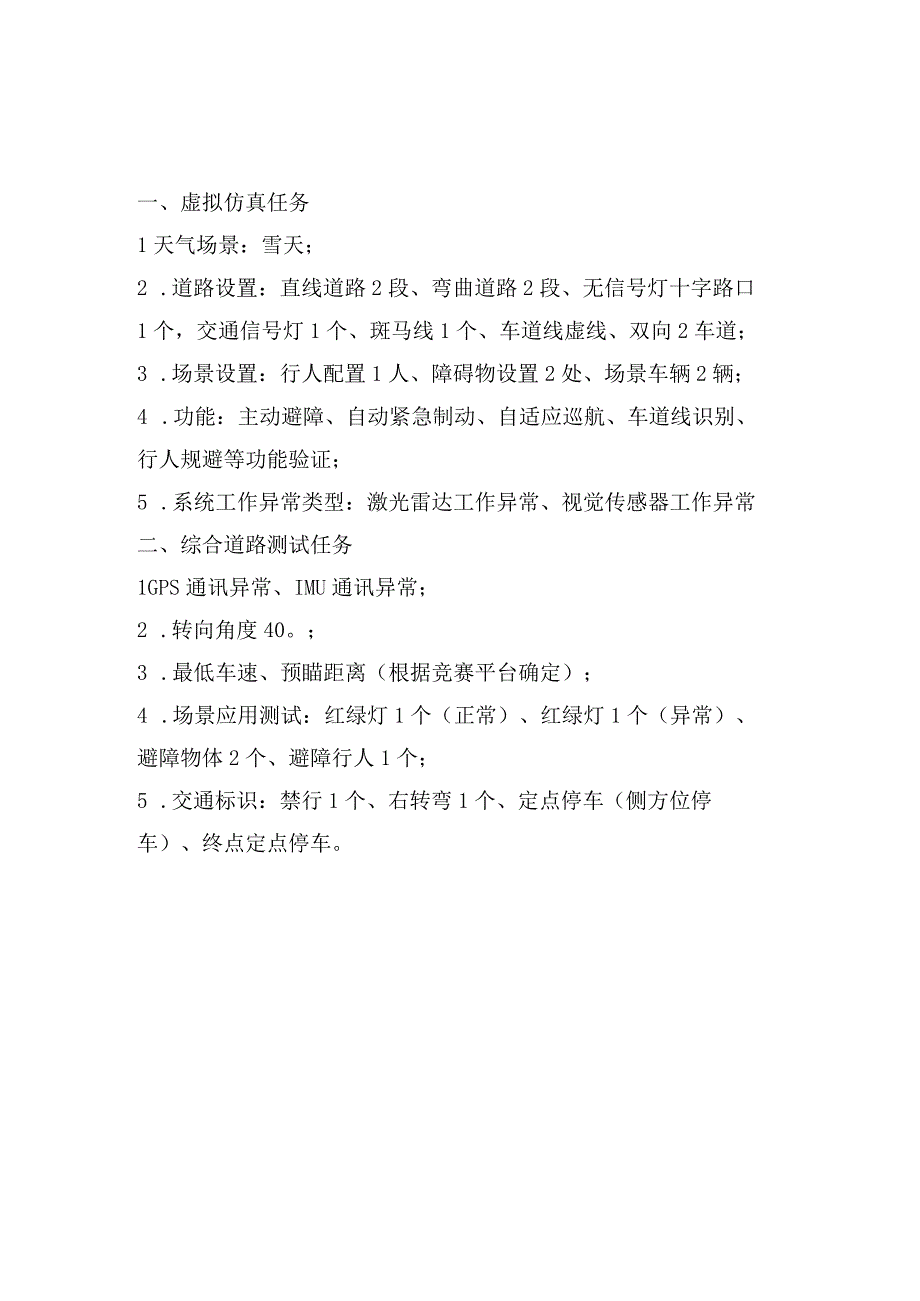 一、虚拟仿真任务

1 天气场景：雪天；

2 .道路设置：直线道路 2 段、弯曲道路 2 段、无信号灯十字路口 1 个，交通信号灯 1 个、斑马线 1 个、车道线虚线、双向 2 车道；

3 .场景设置：行人配置 1 人、障碍物设置 2 处、场景车辆 2 辆；

4 .功能：主动避障、自动紧急制动、自适应巡航、车道线识别、行人规避等功能验证；

5 .系统工作异常类型：激光雷达工作异常、视觉传感器工作异常

二、综合道路测试任务

1GPS 通讯异常、IMU 通讯异常；

2 .转向角度 40。；

3 .最低车速、预瞄距离（根据竞赛平台确定）；

4 .场景应用测试：红绿灯 1 个（正常）、红绿灯 1 个（异常）、避障物体 2 个、避障行人 1 个；

5 .交通标识：禁行 1 个、右转弯 1 个、定点停车（侧方位停车）、终点定点停车。